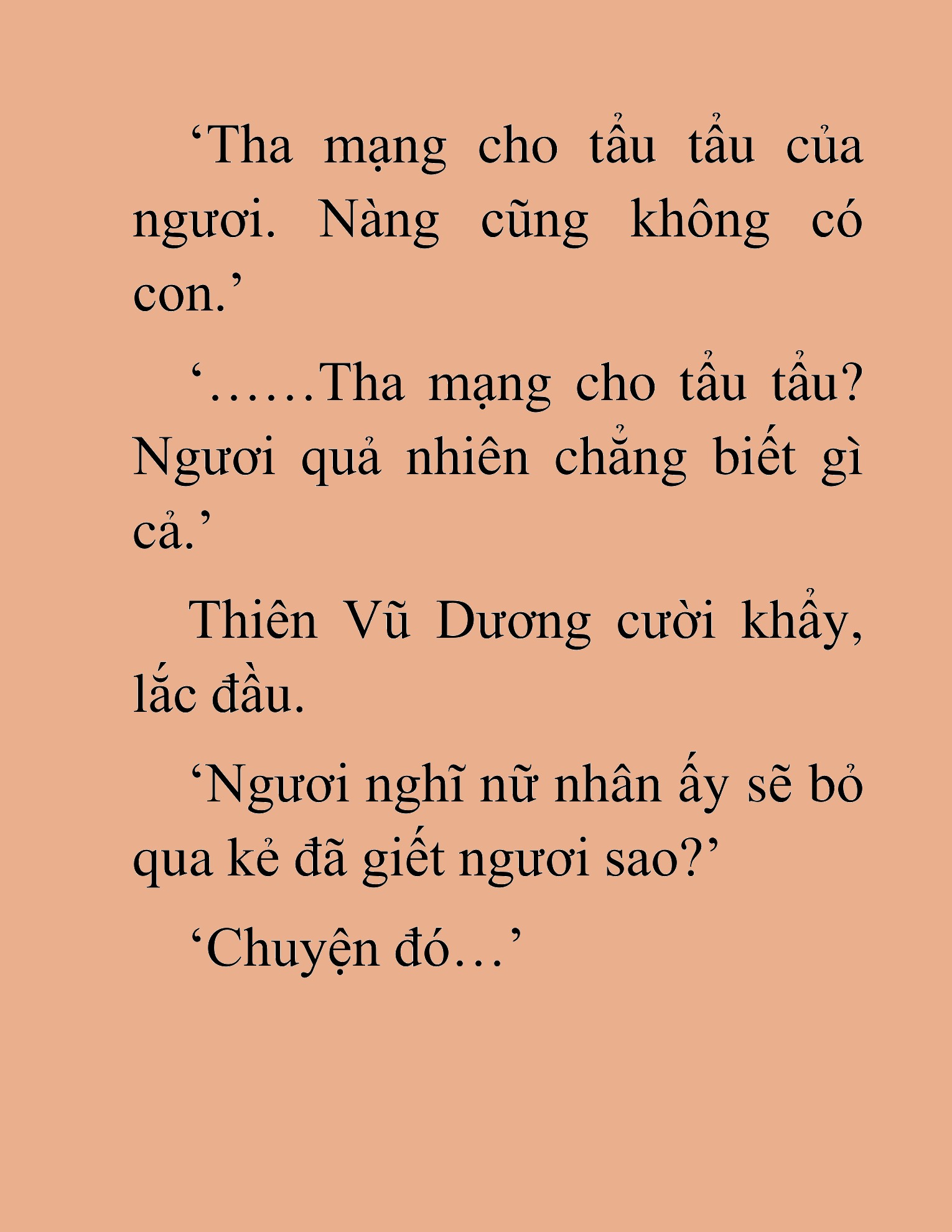 ‘Tha mạng cho tẩu tẩu của ngươi. Nàng cũng không có con.’

‘……Tha mạng cho tẩu tẩu? Ngươi quả nhiên chẳng biết gì cả.’

Thiên Vũ Dương cười khẩy, lắc đầu.

‘Ngươi nghĩ nữ nhân ấy sẽ bỏ qua kẻ đã giết ngươi sao?’

‘Chuyện đó…’